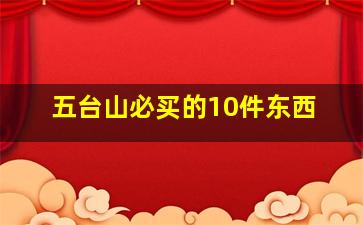 五台山必买的10件东西